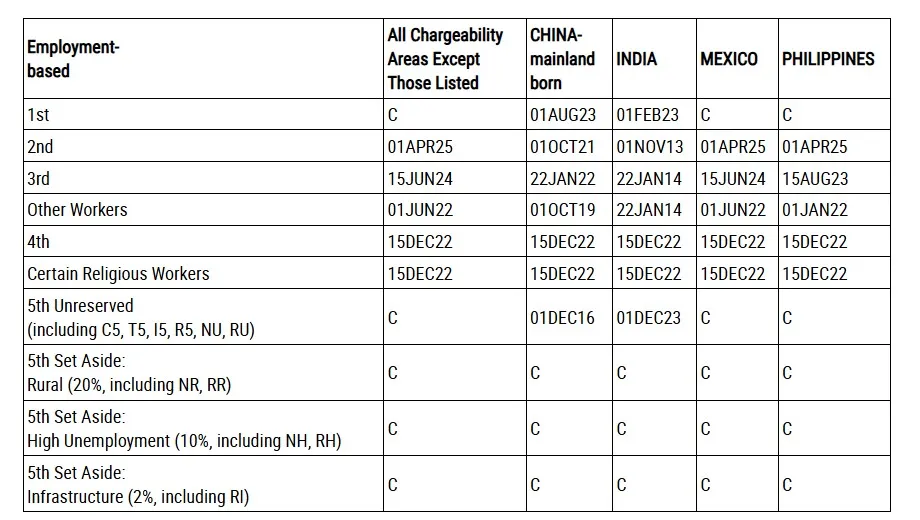 | Employment-based | All Chargeability Areas Except Those Listed | CHINA-mainland born | INDIA | MEXICO | PHILIPPINES |
|---|---|---|---|---|---|
| 1st | C | 01AUG23 | 01FEB23 | C | C |
| 2nd | 01APR25 | 01OCT21 | 01NOV13 | 01APR25 | 01APR25 |
| 3rd | 15JUN24 | 22JAN22 | 22JAN14 | 15JUN24 | 15AUG23 |
| Other Workers | 01JUN22 | 01OCT19 | 22JAN14 | 01JUN22 | 01JAN22 |
| 4th | 15DEC22 | 15DEC22 | 15DEC22 | 15DEC22 | 15DEC22 |
| Certain Religious Workers | 15DEC22 | 15DEC22 | 15DEC22 | 15DEC22 | 15DEC22 |
| 5th Unreserved (including C5, T5, I5, R5, NU, RU) | C | 01DEC16 | 01DEC23 | C | C |
| 5th Set Aside: Rural (20%, including NR, RR) | C | C | C | C | C |
| 5th Set Aside: High Unemployment (10%, including NH, RH) | C | C | C | C | C |
| 5th Set Aside: Infrastructure (2%, including RI) | C | C | C | C | C |